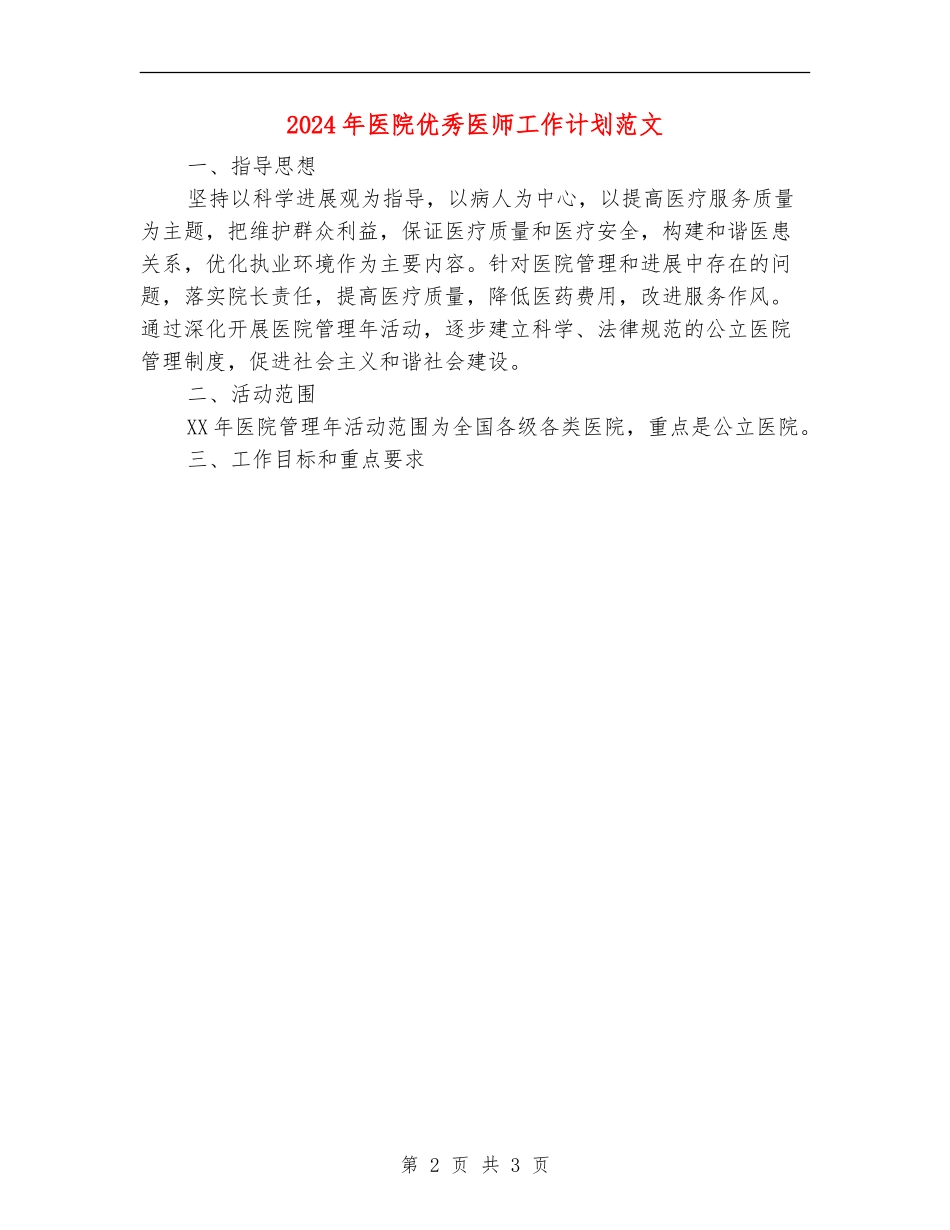 2024年医院优秀医师工作计划范文

一、指导思想

坚持以科学进展观为指导，以病人为中心，以提高医疗服务质量为主题，把维护群众利益，保证医疗质量和医疗安全，构建和谐医患关系，优化执业环境作为主要内容。针对医院管理和进展中存在的问题，落实院长责任，提高医疗质量，降低医药费用，改进服务作风。通过深化开展医院管理年活动，逐步建立科学、法律规范的公立医院管理制度，促进社会主义和谐社会建设。

二、活动范围

XX年医院管理年活动范围为全国各级各类医院，重点是公立医院。

三、工作目标和重点要求

第 2 页 共 3 页